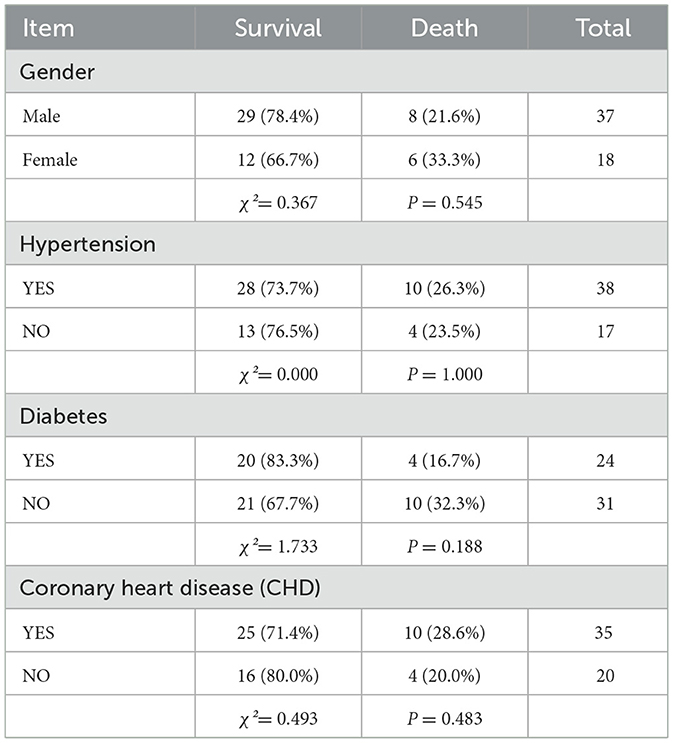 | Item | Survival | Death | Total |
|---|---|---|---|
| Gender | | | |
| Male | 29 (78.4%) | 8 (21.6%) | 37 |
| Female | 12 (66.7%) | 6 (33.3%) | 18 |
| | $\chi^2 = 0.367$ | $P = 0.545$ | |
| Hypertension | | | |
| YES | 28 (73.7%) | 10 (26.3%) | 38 |
| NO | 13 (76.5%) | 4 (23.5%) | 17 |
| | $\chi^2 = 0.000$ | $P = 1.000$ | |
| Diabetes | | | |
| YES | 20 (83.3%) | 4 (16.7%) | 24 |
| NO | 21 (67.7%) | 10 (32.3%) | 31 |
| | $\chi^2 = 1.733$ | $P = 0.188$ | |
| Coronary heart disease (CHD) | | | |
| YES | 25 (71.4%) | 10 (28.6%) | 35 |
| NO | 16 (80.0%) | 4 (20.0%) | 20 |
| | $\chi^2 = 0.493$ | $P = 0.483$ | |